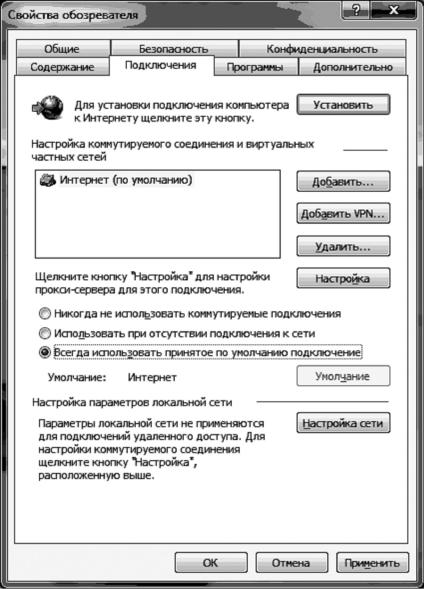 Свойства обозревателя

?
X

Общие
Безопасность
Конфиденциальность
Содержание
Подключения
Программы
Дополнительно

Для установки подключения компьютера к Интернету щелкните эту кнопку.

Установить

Настройка коммутируемого соединения и виртуальных частных сетей

Интернет (по умолчанию)

Добавить...
Добавить VPN...
Удалить...

Щелкните кнопку "Настройка" для настройки прокси-сервера для этого подключения.

Настройка

Никогда не использовать коммутируемые подключения
Использовать при отсутствии подключения к сети
Всегда использовать принятое по умолчанию подключение

Умолчание: Интернет

Умолчание

Настройка параметров локальной сети

Параметры локальной сети не применяются для подключений удаленного доступа. Для настройки коммутируемого соединения щелкните кнопку "Настройка", расположенную выше.

Настройка сети

OK
Отмена
Применить